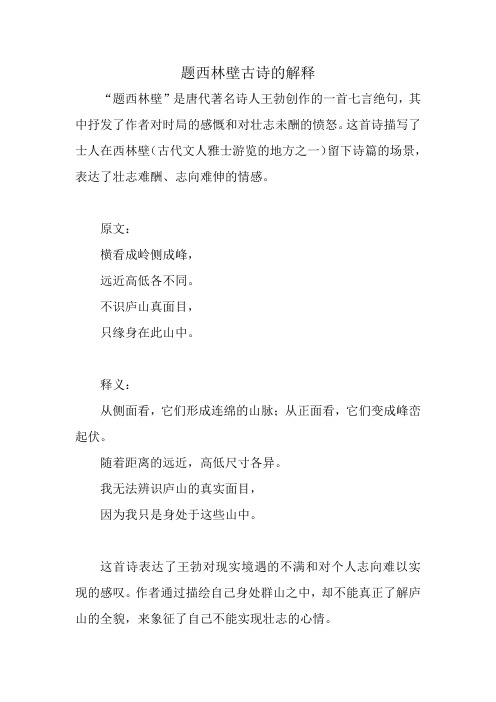 题西林壁古诗的解释

“题西林壁”是唐代著名诗人王勃创作的一首七言绝句，其中抒发了作者对时局的感慨和对壮志未酬的愤怒。这首诗描写了士人在西林壁（古代文人雅士游览的地方之一）留下诗篇的场景，表达了壮志难酬、志向难伸的情感。

原文：

横看成岭侧成峰，

远近高低各不同。

不识庐山真面目，

只缘身在此山中。

释义：

从侧面看，它们形成连绵的山脉；从正面看，它们变成峰峦起伏。

随着距离的远近，高低尺寸各异。

我无法辨识庐山的真实面目，

因为我只是身处于这些山中。

这首诗表达了王勃对现实境遇的不满和对个人志向难以实现的感叹。作者通过描绘自己身处群山之中，却不能真正了解庐山的全貌，来象征了自己不能实现壮志的心情。